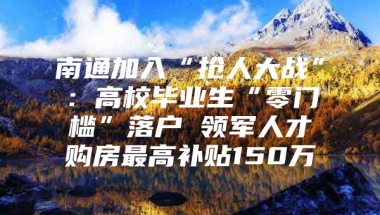 南通加入“抢人大战”：高校毕业生“零门槛”落户 领军人才购房最高补贴150万